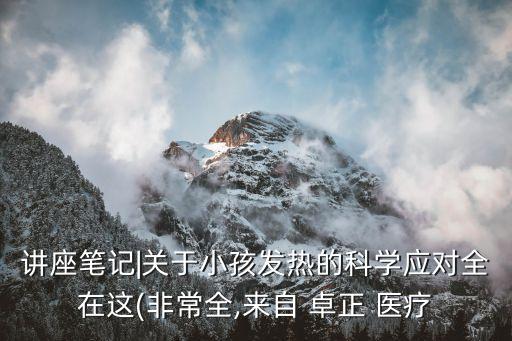 讲座笔记|关于小孩发热的科学应对全在这(非常全,来自 卓正 医疗